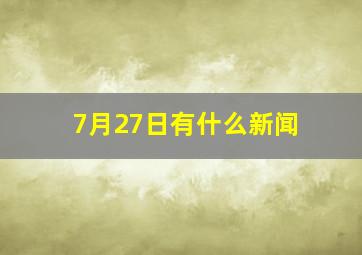 7月27日有什么新闻